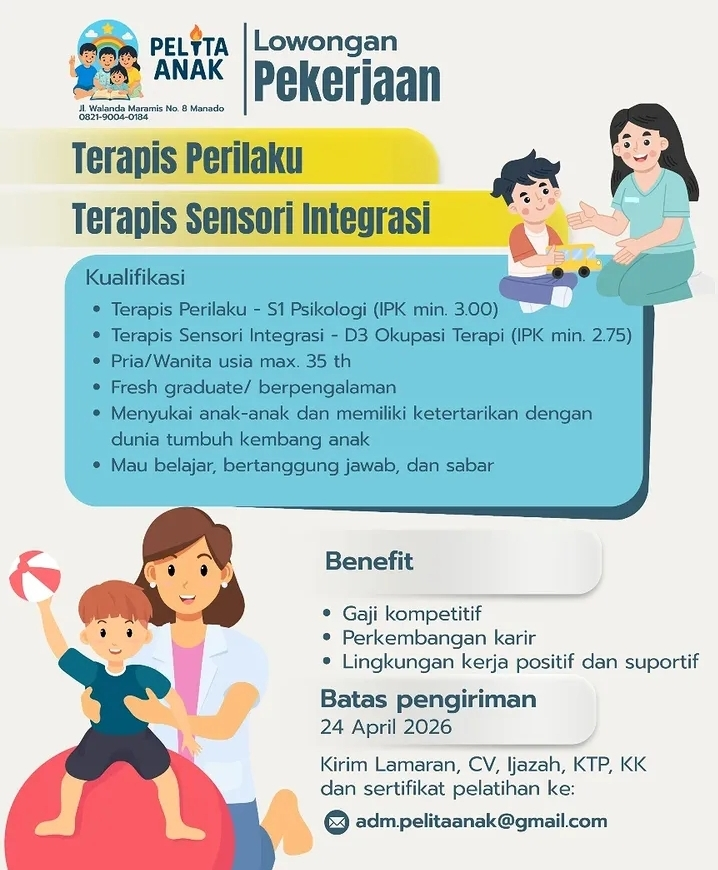 PELITA ANAK
Jl. Walanda Maramis No. 8 Manado
0821-9004-0184

Lowongan
Pekerjaan

Terapis Perilaku
Terapis Sensori Integrasi

Kualifikasi
• Terapis Perilaku - S1 Psikologi (IPK min. 3.00)
• Terapis Sensori Integrasi - D3 Okupasi Terapi (IPK min. 2.75)
• Pria/Wanita usia max. 35 th
• Fresh graduate/ berpengalaman
• Menyukai anak-anak dan memiliki ketertarikan dengan dunia tumbuh kembang anak
• Mau belajar, bertanggung jawab, dan sabar

Benefit
• Gaji kompetitif
• Perkembangan karir
• Lingkungan kerja positif dan suportif

Batas pengiriman
24 April 2026

Kirim Lamaran, CV, Ijazah, KTP, KK dan sertifikat pelatihan ke:

adm.pelitaanak@gmail.com